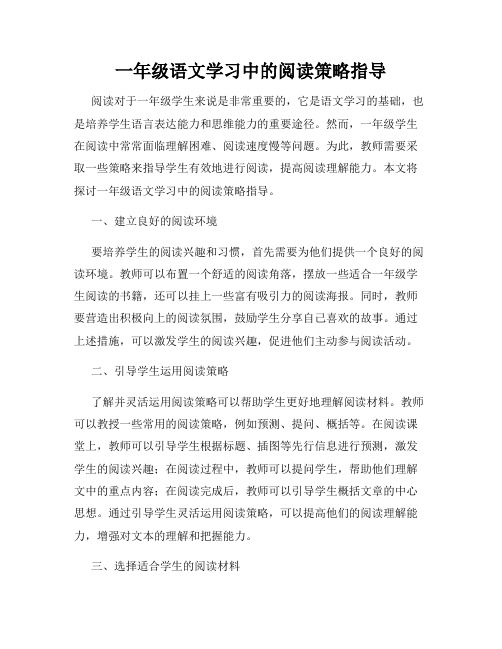 一年级语文学习中的阅读策略指导

阅读对于一年级学生来说是非常重要的，它是语文学习的基础，也是培养学生语言表达能力和思维能力的重要途径。然而，一年级学生在阅读中常常面临理解困难、阅读速度慢等问题。为此，教师需要采取一些策略来指导学生有效地进行阅读，提高阅读理解能力。本文将探讨一年级语文学习中的阅读策略指导。

一、建立良好的阅读环境

要培养学生的阅读兴趣和习惯，首先需要为他们提供一个良好的阅读环境。教师可以布置一个舒适的阅读角落，摆放一些适合一年级学生阅读的书籍，还可以挂上一些富有吸引力的阅读海报。同时，教师要营造出积极向上的阅读氛围，鼓励学生分享自己喜欢的故事。通过上述措施，可以激发学生的阅读兴趣，促进他们主动参与阅读活动。

二、引导学生运用阅读策略

了解并灵活运用阅读策略可以帮助学生更好地理解阅读材料。教师可以教授一些常用的阅读策略，例如预测、提问、概括等。在阅读课堂上，教师可以引导学生根据标题、插图等先行信息进行预测，激发学生的阅读兴趣；在阅读过程中，教师可以提问学生，帮助他们理解文中的重点内容；在阅读完成后，教师可以引导学生概括文章的中心思想。通过引导学生灵活运用阅读策略，可以提高他们的阅读理解能力，增强对文本的理解和把握能力。

三、选择适合学生的阅读材料